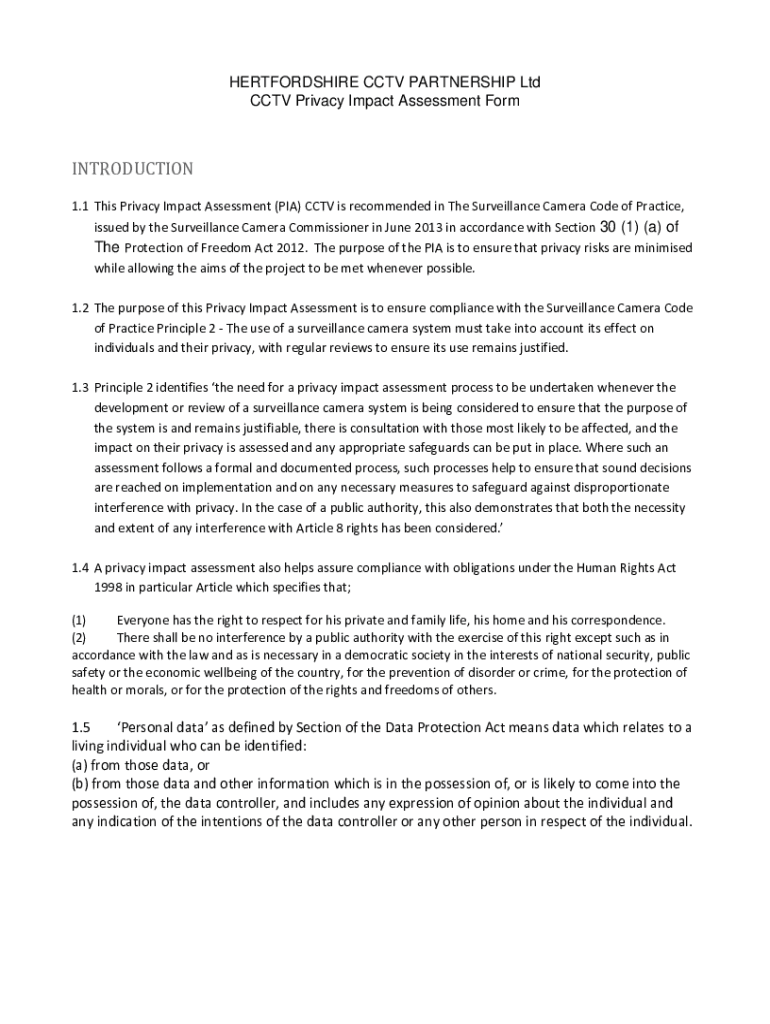 HERTFORDSHIRE CCTV PARTNERSHIP Ltd
CCTV Privacy Impact Assessment Form

INTRODUCTION

1.1 This Privacy Impact Assessment (PIA) CCTV is recommended in The Surveillance Camera Code of Practice, issued by the Surveillance Camera Commissioner in June 2013 in accordance with Section 30 (1) (a) of The Protection of Freedom Act 2012. The purpose of the PIA is to ensure that privacy risks are minimised while allowing the aims of the project to be met whenever possible.

1.2 The purpose of this Privacy Impact Assessment is to ensure compliance with the Surveillance Camera Code of Practice Principle 2 - The use of a surveillance camera system must take into account its effect on individuals and their privacy, with regular reviews to ensure its use remains justified.

1.3 Principle 2 identifies 'the need for a privacy impact assessment process to be undertaken whenever the development or review of a surveillance camera system is being considered to ensure that the purpose of the system is and remains justifiable, there is consultation with those most likely to be affected, and the impact on their privacy is assessed and any appropriate safeguards can be put in place. Where such an assessment follows a formal and documented process, such processes help to ensure that sound decisions are reached on implementation and on any necessary measures to safeguard against disproportionate interference with privacy. In the case of a public authority, this also demonstrates that both the necessity and extent of any interference with Article 8 rights has been considered.'

1.4 A privacy impact assessment also helps assure compliance with obligations under the Human Rights Act 1998 in particular Article which specifies that;

(1) Everyone has the right to respect for his private and family life, his home and his correspondence.
(2) There shall be no interference by a public authority with the exercise of this right except such as in accordance with the law and as is necessary in a democratic society in the interests of national security, public safety or the economic wellbeing of the country, for the prevention of disorder or crime, for the protection of health or morals, or for the protection of the rights and freedoms of others.

1.5 'Personal data' as defined by Section of the Data Protection Act means data which relates to a living individual who can be identified:
(a) from those data, or
(b) from those data and other information which is in the possession of, or is likely to come into the possession of, the data controller, and includes any expression of opinion about the individual and any indication of the intentions of the data controller or any other person in respect of the individual.